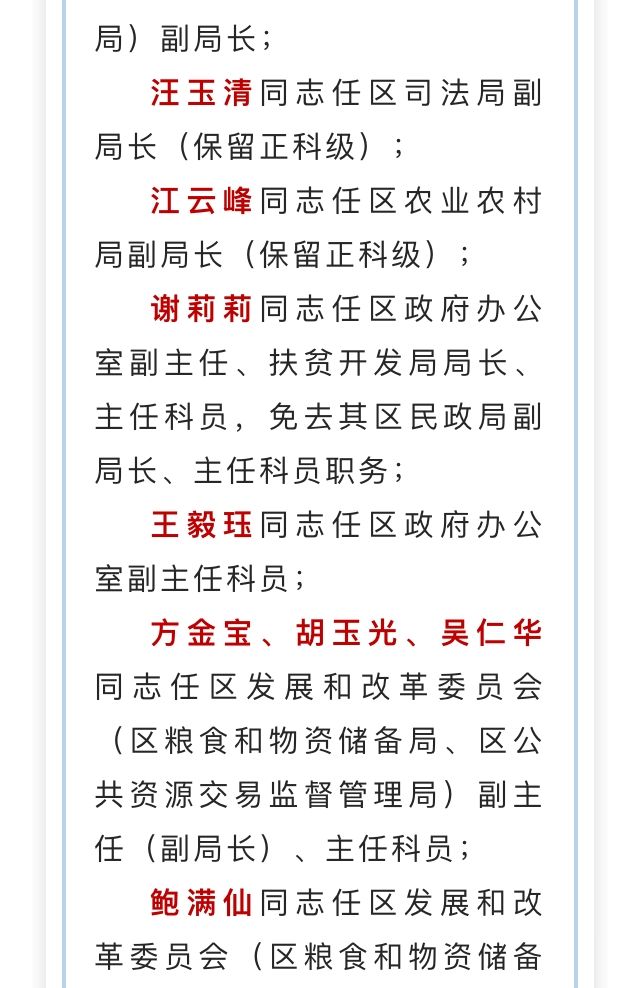 局）副局长；

汪玉清同志任区司法局副局长（保留正科级）；

江云峰同志任区农业农村局副局长（保留正科级）；

谢莉莉同志任区政府办公室副主任、扶贫开发局局长、主任科员，免去其区民政局副局长、主任科员职务；

王毅珏同志任区政府办公室副主任科员；

方金宝、胡玉光、吴仁华同志任区发展和改革委员会（区粮食和物资储备局、区公共资源交易监督管理局）副主任（副局长）、主任科员；

鲍满仙同志任区发展和改革委员会（区粮食和物资储备